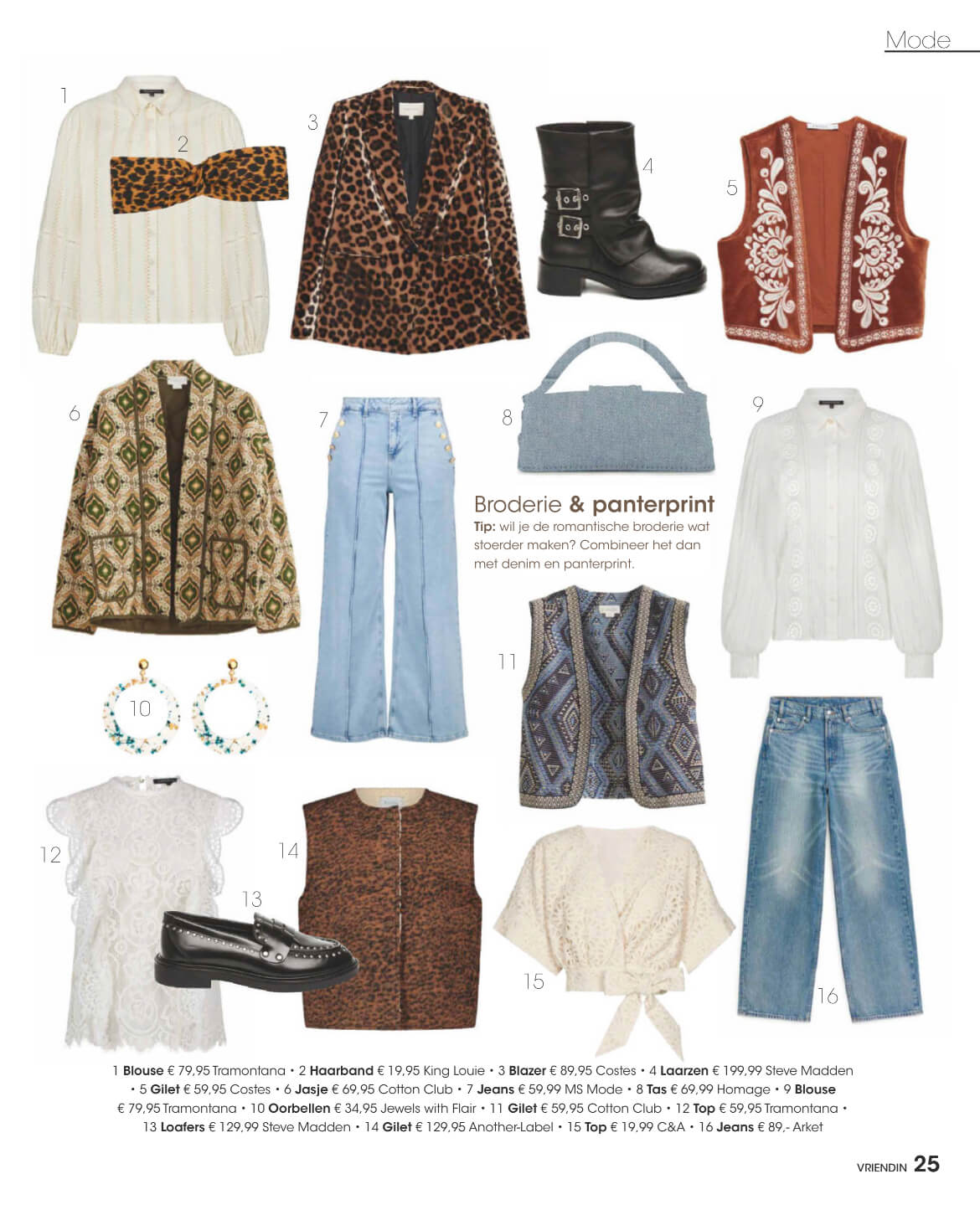 Mode

1

2

3

4

5

6

7

8

9

Broderie & panterprint

Tip: wil je de romantische broderie wat stoerder maken? Combineer het dan met denim en panterprint.

10

11

12

13

14

15

16

1 Blouse € 79,95 Tramontana • 2 Haarband € 19,95 King Louie • 3 Blazer € 89,95 Costes • 4 Laarzen € 199,99 Steve Madden • 5 Gilet € 59,95 Costes • 6 Jasje € 69,95 Cotton Club • 7 Jeans € 59,99 MS Mode • 8 Tas € 69,99 Homage • 9 Blouse € 79,95 Tramontana • 10 Oorbellen € 34,95 Jewels with Flair • 11 Gilet € 59,95 Cotton Club • 12 Top € 59,95 Tramontana • 13 Loafers € 129,99 Steve Madden • 14 Gilet € 129,95 Another-Label • 15 Top € 19,99 C&A • 16 Jeans € 89,- Arket

VRIENDIN 25